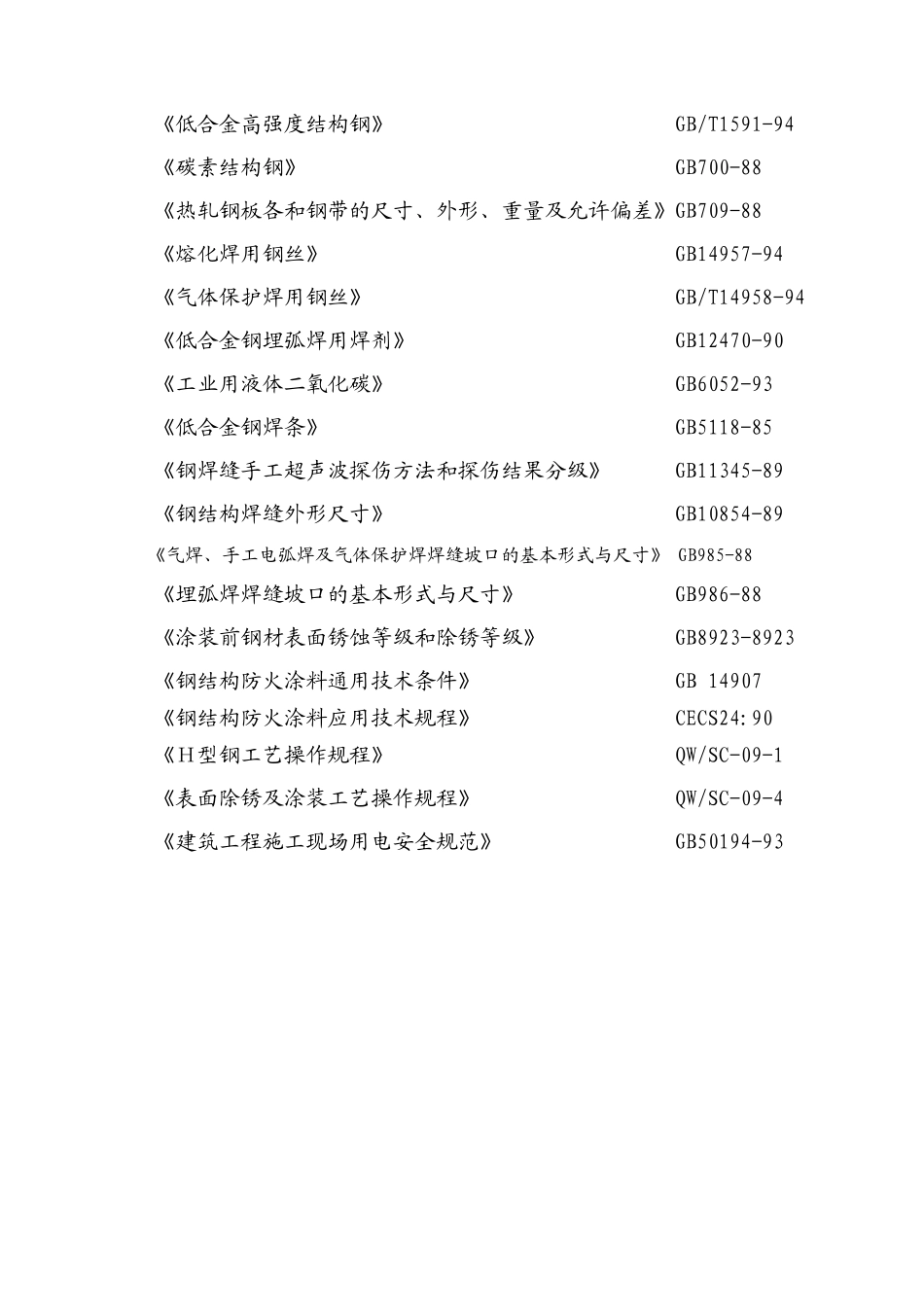 《低合金高强度结构钢》 GB/T1591-94

《碳素结构钢》 GB700-88

《热轧钢板各和钢带的尺寸、外形、重量及允许偏差》GB709-88

《熔化焊用钢丝》 GB14957-94

《气体保护焊用钢丝》 GB/T14958-94

《低合金钢埋弧焊用焊剂》 GB12470-90

《工业用液体二氧化碳》 GB6052-93

《低合金钢焊条》 GB5118-85

《钢焊缝手工超声波探伤方法和探伤结果分级》 GB11345-89

《钢结构焊缝外形尺寸》 GB10854-89

《气焊、手工电弧焊及气体保护焊焊缝坡口的基本形式与尺寸》 GB985-88

《埋弧焊焊缝坡口的基本形式与尺寸》 GB986-88

《涂装前钢材表面锈蚀等级和除锈等级》 GB8923-8923

《钢结构防火涂料通用技术条件》 GB 14907

《钢结构防火涂料应用技术规程》 CECS24:90

《H型钢工艺操作规程》 QW/SC-09-1

《表面除锈及涂装工艺操作规程》 QW/SC-09-4

《建筑工程施工现场用电安全规范》 GB50194-93